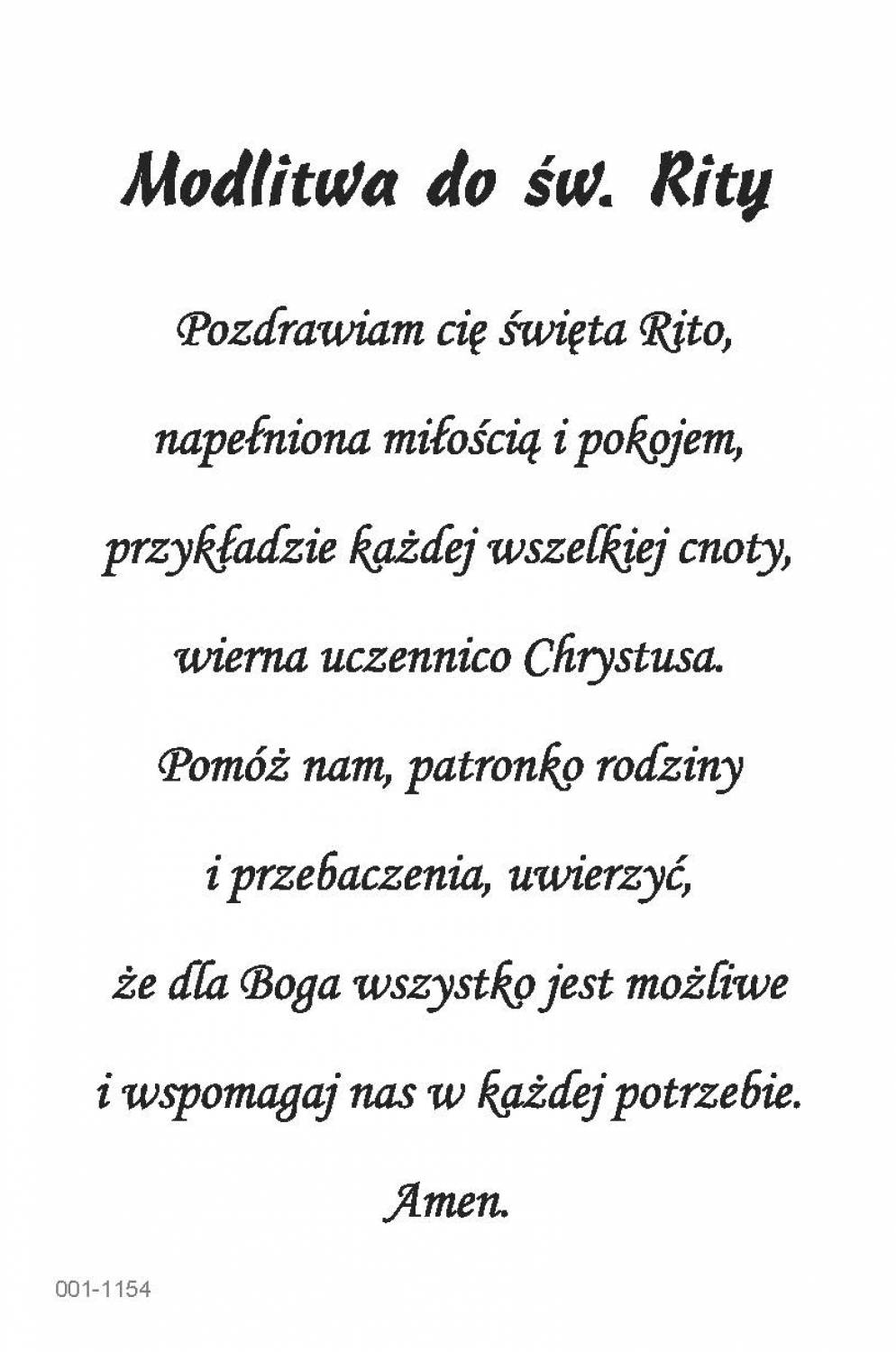 Modlitwa do św. Rity

Pozdrawiam cię święta Rito,

napełniona miłością i pokojem,

przykładzie każdej wszelkiej cnoty,

wierna uczennico Chrystusa.

Pomóż nam, patronko rodziny

i przebaczenia, uwierzyć,

że dla Boga wszystko jest możliwe

i wspomagaj nas w każdej potrzebie.

Amen.

001-1154